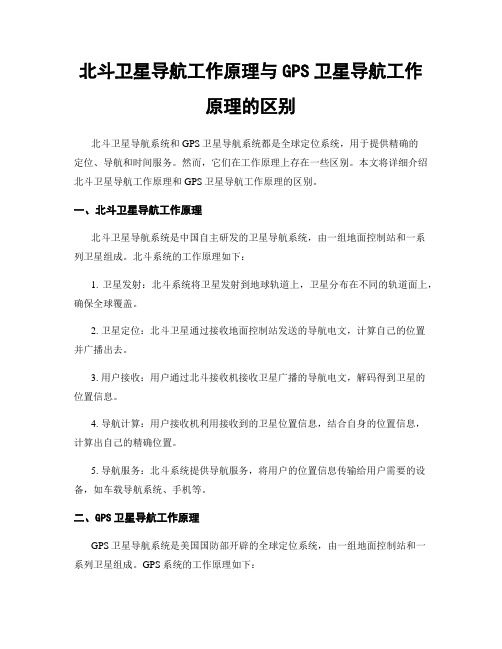 北斗卫星导航工作原理与 GPS 卫星导航工作原理的区别

北斗卫星导航系统和 GPS 卫星导航系统都是全球定位系统，用于提供精确的定位、导航和时间服务。然而，它们在工作原理上存在一些区别。本文将详细介绍北斗卫星导航工作原理和 GPS 卫星导航工作原理的区别。

一、北斗卫星导航工作原理

北斗卫星导航系统是中国自主研发的卫星导航系统，由一组地面控制站和一系列卫星组成。北斗系统的工作原理如下：

1. 卫星发射：北斗系统将卫星发射到地球轨道上，卫星分布在不同的轨道面上，确保全球覆盖。

2. 卫星定位：北斗卫星通过接收地面控制站发送的导航电文，计算自己的位置并广播出去。

3. 用户接收：用户通过北斗接收机接收卫星广播的导航电文，解码得到卫星的位置信息。

4. 导航计算：用户接收机利用接收到的卫星位置信息，结合自身的位置信息，计算出自己的精确位置。

5. 导航服务：北斗系统提供导航服务，将用户的位置信息传输给用户需要的设备，如车载导航系统、手机等。

二、GPS 卫星导航工作原理

GPS 卫星导航系统是美国国防部开辟的全球定位系统，由一组地面控制站和一系列卫星组成。GPS 系统的工作原理如下：